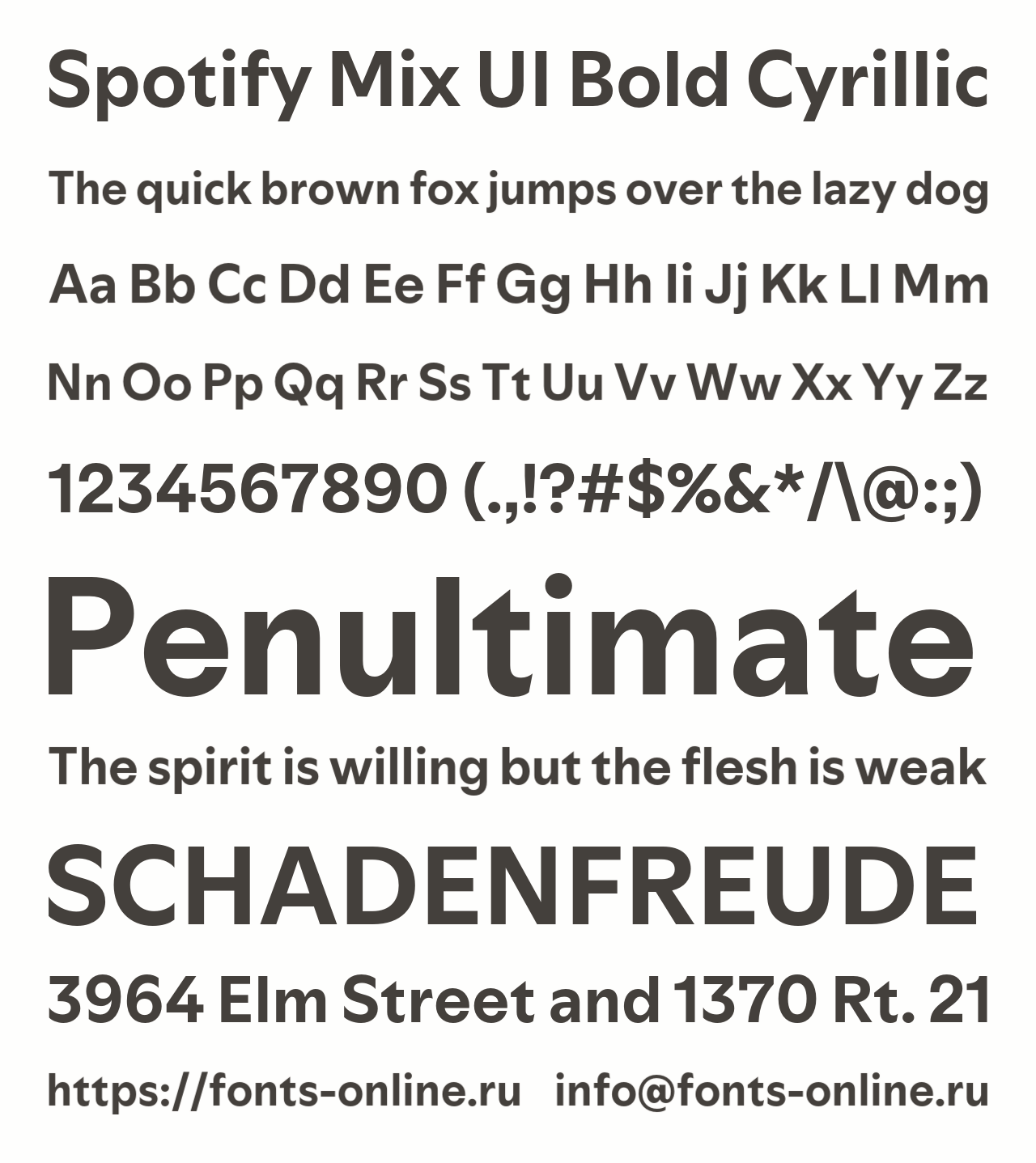 Spotify Mix UI Bold Cyrillic

The quick brown fox jumps over the lazy dog

Aa Bb Cc Dd Ee Ff Gg Hh Ii Jj Kk Ll Mm

Nn Oo Pp Qq Rr Ss Tt Uu Vv Ww Xx Yy Zz

1234567890 (.,!?#$%&*/\@:;)

Penultimate

The spirit is willing but the flesh is weak

SCHADENFREUDE

3964 Elm Street and 1370 Rt. 21

https://fonts-online.ru   info@fonts-online.ru